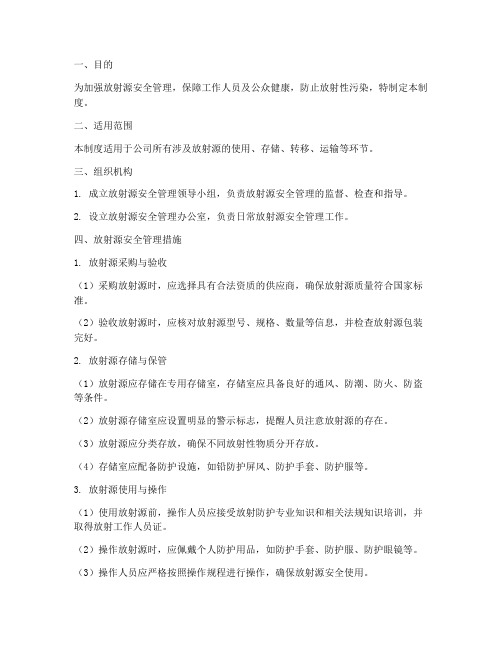 一、目的

为加强放射源安全管理，保障工作人员及公众健康，防止放射性污染，特制定本制度。

二、适用范围

本制度适用于公司所有涉及放射源的使用、存储、转移、运输等环节。

三、组织机构

1. 成立放射源安全管理领导小组，负责放射源安全管理的监督、检查和指导。

2. 设立放射源安全管理办公室，负责日常放射源安全管理工作。

四、放射源安全管理措施

1. 放射源采购与验收

（1）采购放射源时，应选择具有合法资质的供应商，确保放射源质量符合国家标准。

（2）验收放射源时，应核对放射源型号、规格、数量等信息，并检查放射源包装完好。

2. 放射源存储与保管

（1）放射源应存储在专用存储室，存储室应具备良好的通风、防潮、防火、防盗等条件。

（2）放射源存储室应设置明显的警示标志，提醒人员注意放射源的存在。

（3）放射源应分类存放，确保不同放射性物质分开存放。

（4）存储室应配备防护设施，如铅防护屏风、防护手套、防护服等。

3. 放射源使用与操作

（1）使用放射源前，操作人员应接受放射防护专业知识和相关法规知识培训，并取得放射工作人员证。

（2）操作放射源时，应佩戴个人防护用品，如防护手套、防护服、防护眼镜等。

（3）操作人员应严格按照操作规程进行操作，确保放射源安全使用。